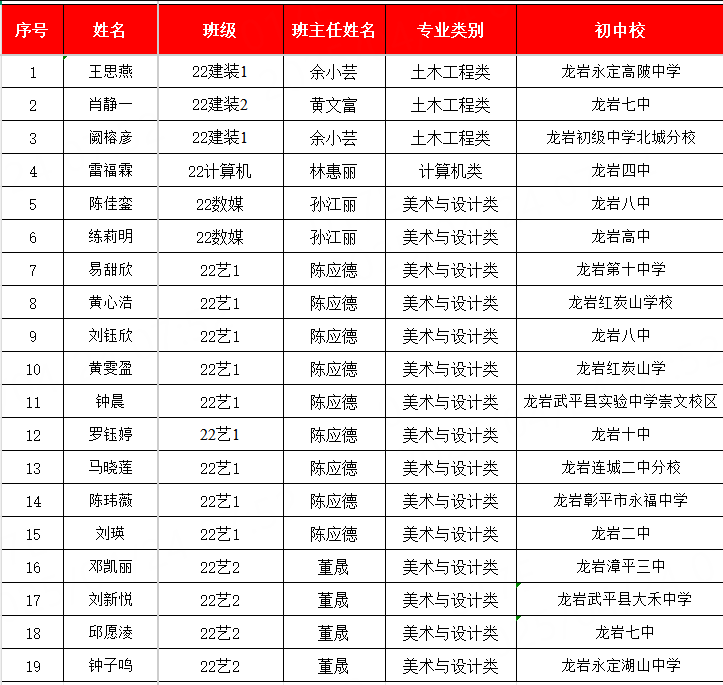 | 序号 | 姓名 | 班级 | 班主任姓名 | 专业类别 | 初中校 |
|---|---|---|---|---|---|
| 1 | 王思燕 | 22建装1 | 余小芸 | 土木工程类 | 龙岩永定高陂中学 |
| 2 | 肖静一 | 22建装2 | 黄文富 | 土木工程类 | 龙岩七中 |
| 3 | 阙榕彦 | 22建装1 | 余小芸 | 土木工程类 | 龙岩初级中学北城分校 |
| 4 | 雷福霖 | 22计算机 | 林惠丽 | 计算机类 | 龙岩四中 |
| 5 | 陈佳銮 | 22数媒 | 孙江丽 | 美术与设计类 | 龙岩八中 |
| 6 | 练莉明 | 22数媒 | 孙江丽 | 美术与设计类 | 龙岩高中 |
| 7 | 易甜欣 | 22艺1 | 陈应德 | 美术与设计类 | 龙岩第十中学 |
| 8 | 黄心浩 | 22艺1 | 陈应德 | 美术与设计类 | 龙岩红炭山学校 |
| 9 | 刘钰欣 | 22艺1 | 陈应德 | 美术与设计类 | 龙岩八中 |
| 10 | 黄雯盈 | 22艺1 | 陈应德 | 美术与设计类 | 龙岩红炭山学 |
| 11 | 钟晨 | 22艺1 | 陈应德 | 美术与设计类 | 龙岩武平县实验中学崇文校区 |
| 12 | 罗钰婷 | 22艺1 | 陈应德 | 美术与设计类 | 龙岩十中 |
| 13 | 马晓莲 | 22艺1 | 陈应德 | 美术与设计类 | 龙岩连城二中分校 |
| 14 | 陈玮薇 | 22艺1 | 陈应德 | 美术与设计类 | 龙岩彰平市永福中学 |
| 15 | 刘瑛 | 22艺1 | 陈应德 | 美术与设计类 | 龙岩二中 |
| 16 | 邓凯丽 | 22艺2 | 董晟 | 美术与设计类 | 龙岩漳平三中 |
| 17 | 刘新悦 | 22艺2 | 董晟 | 美术与设计类 | 龙岩武平县大禾中学 |
| 18 | 邱愿凌 | 22艺2 | 董晟 | 美术与设计类 | 龙岩七中 |
| 19 | 钟子鸣 | 22艺2 | 董晟 | 美术与设计类 | 龙岩永定湖山中学 |